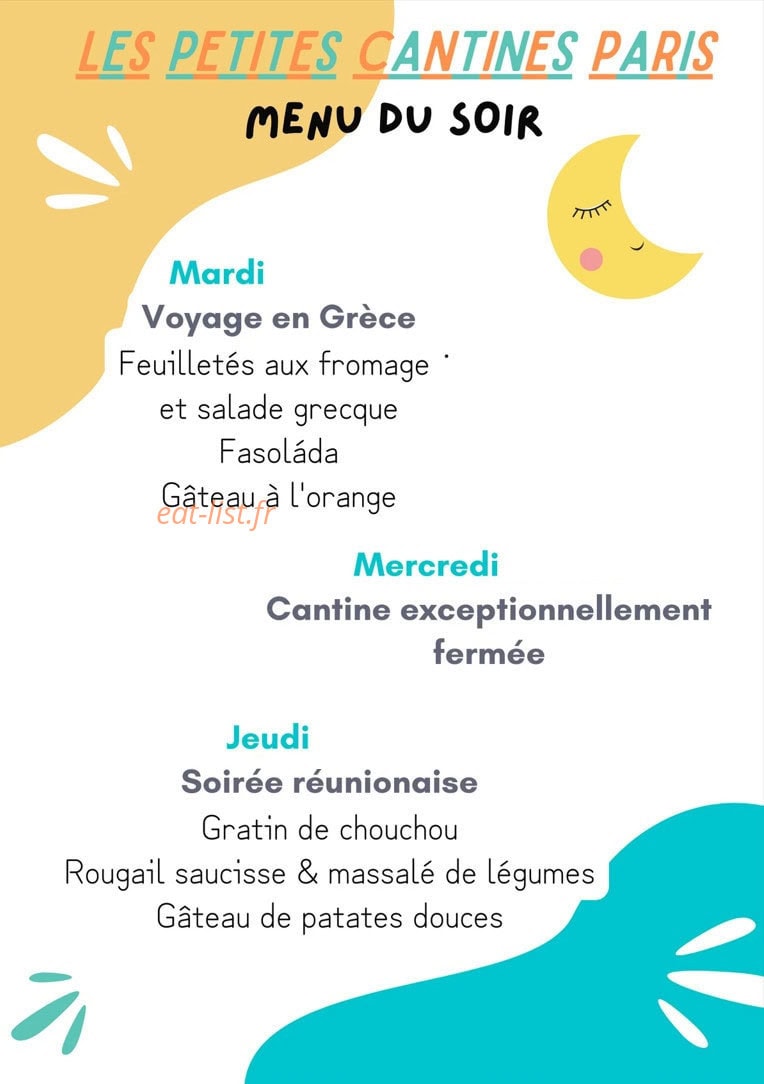 LES PETITES CANTINES PARIS

MENU DU SOIR

Mardi

Voyage en Grèce

Feuilletés aux fromage

et salade grecque

Fasoláda

Gâteau à l'orange

Mercredi

Cantine exceptionnellement fermée

Jeudi

Soirée réunionaise

Gratin de chouchou

Rougail saucisse & massalé de légumes

Gâteau de patates douces

eat-list.fr